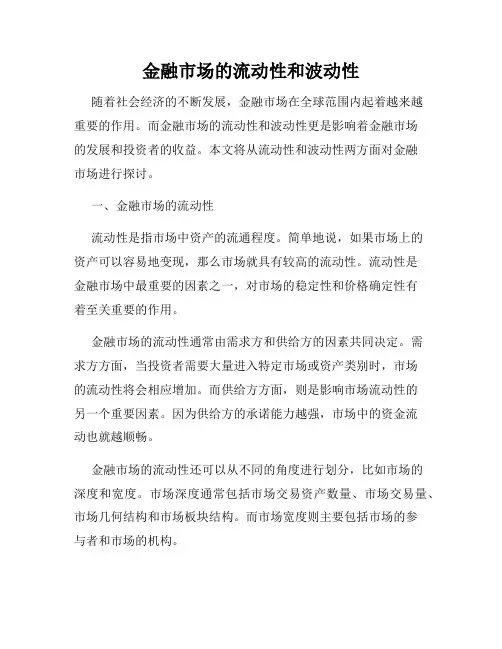 金融市场的流动性和波动性

随着社会经济的不断发展，金融市场在全球范围内起着越来越重要的作用。而金融市场的流动性和波动性更是影响着金融市场的发展和投资者的收益。本文将从流动性和波动性两方面对金融市场进行探讨。

一、金融市场的流动性

流动性是指市场中资产的流通程度。简单地说，如果市场上的资产可以容易地变现，那么市场就具有较高的流动性。流动性是金融市场中最重要的因素之一，对市场的稳定性和价格确定性有着至关重要的作用。

金融市场的流动性通常由需求方和供给方的因素共同决定。需求方方面，当投资者需要大量进入特定市场或资产类别时，市场的流动性将会相应增加。而供给方方面，则是影响市场流动性的另一个重要因素。因为供给方的承诺能力越强，市场中的资金流动也就越顺畅。

金融市场的流动性还可以从不同的角度进行划分，比如市场的深度和宽度。市场深度通常包括市场交易资产数量、市场交易量、市场几何结构和市场板块结构。而市场宽度则主要包括市场的参与者和市场的机构。